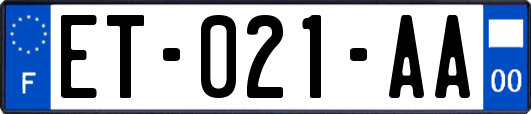 F

ET-021-AA

00